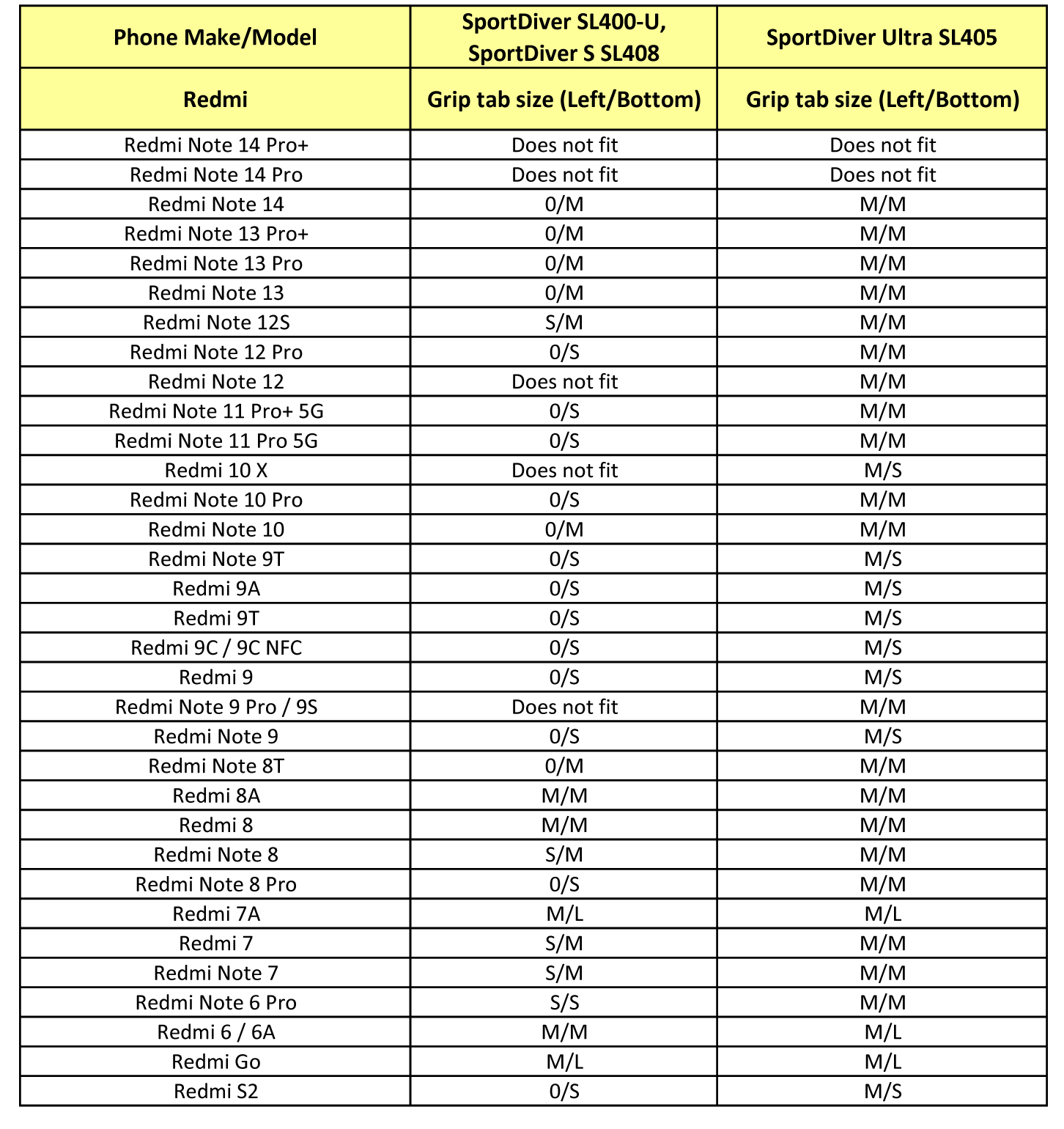 | Phone Make/Model | SportDiver SL400-U, SportDiver S SL408 | SportDiver Ultra SL405 |
|---|---|---|
| Redmi | Grip tab size (Left/Bottom) | Grip tab size (Left/Bottom) |
| Redmi Note 14 Pro+ | Does not fit | Does not fit |
| Redmi Note 14 Pro | Does not fit | Does not fit |
| Redmi Note 14 | 0/M | M/M |
| Redmi Note 13 Pro+ | 0/M | M/M |
| Redmi Note 13 Pro | 0/M | M/M |
| Redmi Note 13 | 0/M | M/M |
| Redmi Note 12S | S/M | M/M |
| Redmi Note 12 Pro | 0/S | M/M |
| Redmi Note 12 | Does not fit | M/M |
| Redmi Note 11 Pro+ 5G | 0/S | M/M |
| Redmi Note 11 Pro 5G | 0/S | M/M |
| Redmi 10 X | Does not fit | M/S |
| Redmi Note 10 Pro | 0/S | M/M |
| Redmi Note 10 | 0/M | M/M |
| Redmi Note 9T | 0/S | M/S |
| Redmi 9A | 0/S | M/S |
| Redmi 9T | 0/S | M/S |
| Redmi 9C / 9C NFC | 0/S | M/S |
| Redmi 9 | 0/S | M/S |
| Redmi Note 9 Pro / 9S | Does not fit | M/M |
| Redmi Note 9 | 0/S | M/S |
| Redmi Note 8T | 0/M | M/M |
| Redmi 8A | M/M | M/M |
| Redmi 8 | M/M | M/M |
| Redmi Note 8 | S/M | M/M |
| Redmi Note 8 Pro | 0/S | M/M |
| Redmi 7A | M/L | M/L |
| Redmi 7 | S/M | M/M |
| Redmi Note 7 | S/M | M/M |
| Redmi Note 6 Pro | S/S | M/M |
| Redmi 6 / 6A | M/M | M/L |
| Redmi Go | M/L | M/L |
| Redmi S2 | 0/S | M/S |